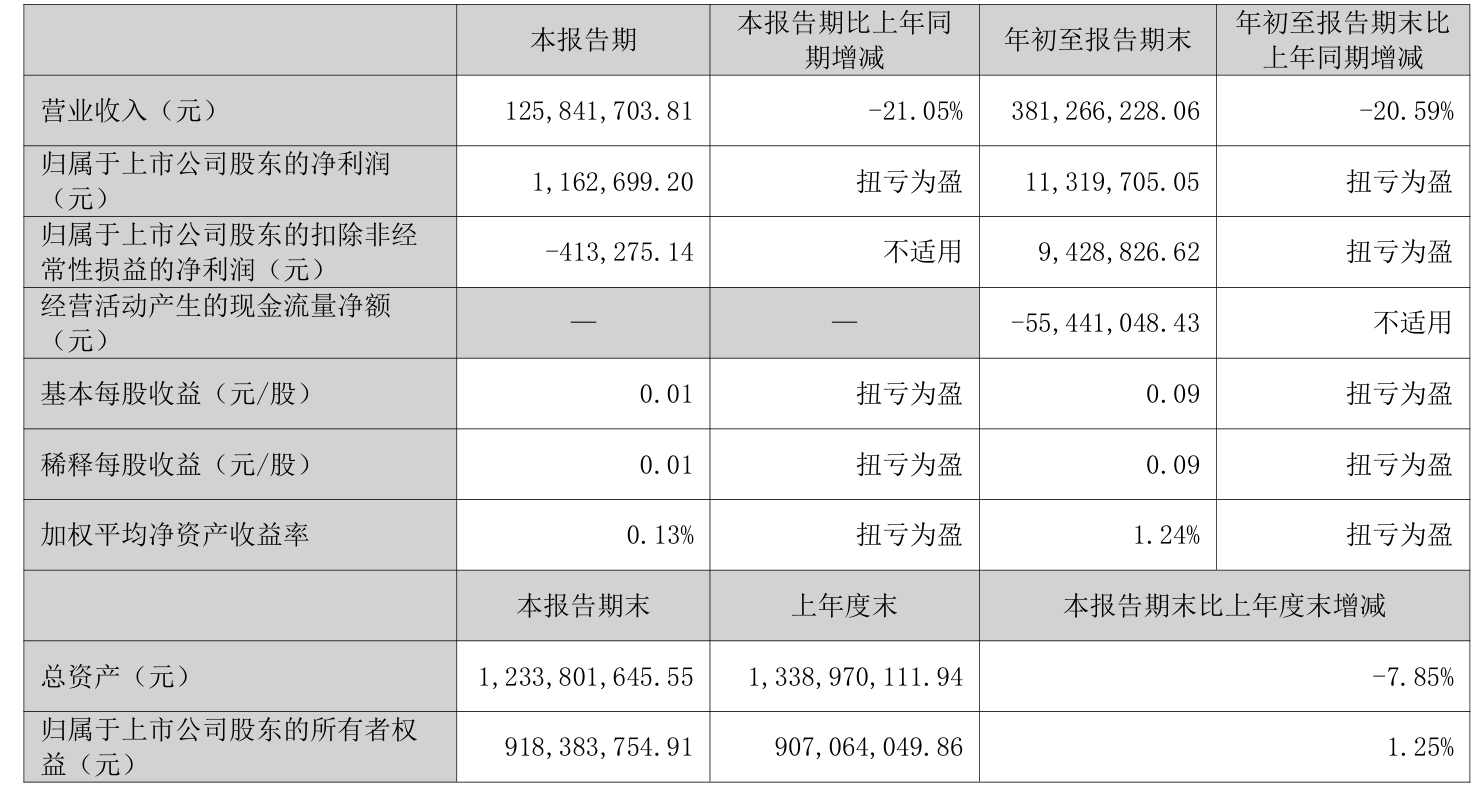 |  | 本报告期 | 本报告期比上年同期增减 | 年初至报告期末 | 年初至报告期末比上年同期增减 |
|---|---|---|---|---|
| 营业收入（元） | 125,841,703.81 | -21.05% | 381,266,228.06 | -20.59% |
| 归属于上市公司股东的净利润（元） | 1,162,699.20 | 扭亏为盈 | 11,319,705.05 | 扭亏为盈 |
| 归属于上市公司股东的扣除非经常性损益的净利润（元） | -413,275.14 | 不适用 | 9,428,826.62 | 扭亏为盈 |
| 经营活动产生的现金流量净额（元） | — | — | -55,441,048.43 | 不适用 |
| 基本每股收益（元/股） | 0.01 | 扭亏为盈 | 0.09 | 扭亏为盈 |
| 稀释每股收益（元/股） | 0.01 | 扭亏为盈 | 0.09 | 扭亏为盈 |
| 加权平均净资产收益率 | 0.13% | 扭亏为盈 | 1.24% | 扭亏为盈 |
|  | 本报告期末 | 上年度末 | 本报告期末比上年度末增减 |  |
| 总资产（元） | 1,233,801,645.55 | 1,338,970,111.94 | -7.85% |  |
| 归属于上市公司股东的所有者权益（元） | 918,383,754.91 | 907,064,049.86 | 1.25% |  |